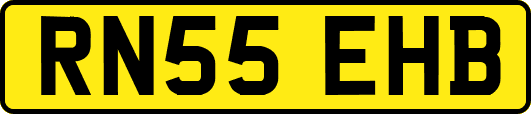 RN55 EHB